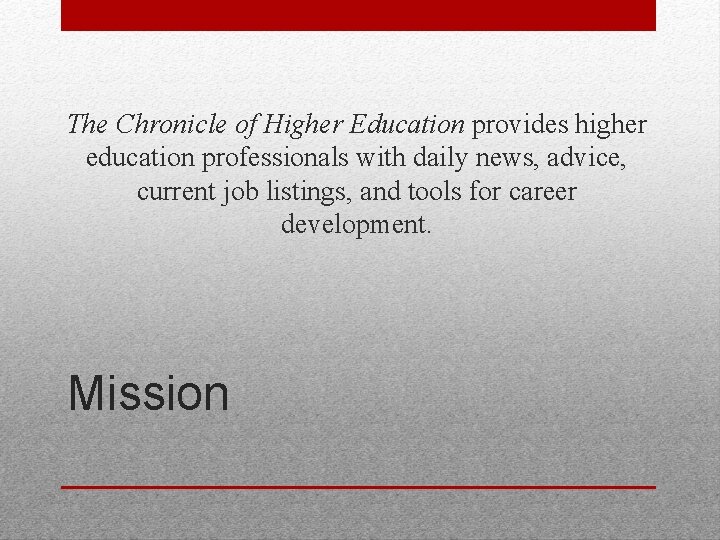 The Chronicle of Higher Education provides higher education professionals with daily news, advice, current job listings, and tools for career development.

Mission